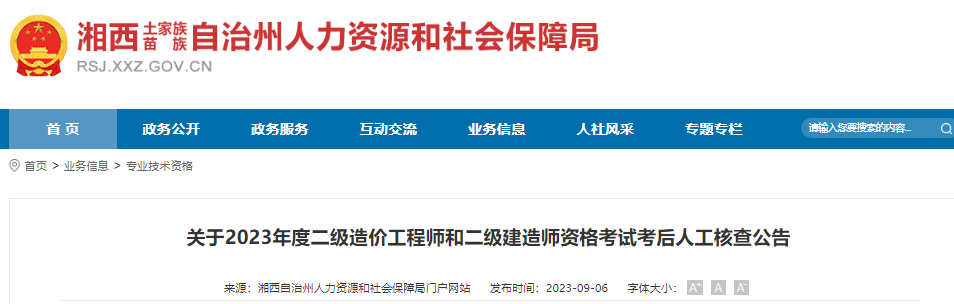 湘西土家族苗族自治州人力资源和社会保障局
RSJ.XXZ.GOV.CN

首页　政务公开　政务服务　互动交流　业务信息　人社风采　专题专栏　请输入您要搜索的内容...

首页 > 业务信息 > 专业技术资格

关于2023年度二级造价工程师和二级建造师资格考试考后人工核查公告

来源：湘西自治州人力资源和社会保障局门户网站　发布时间：2023-09-06　字体大小：A⁺ A A⁻